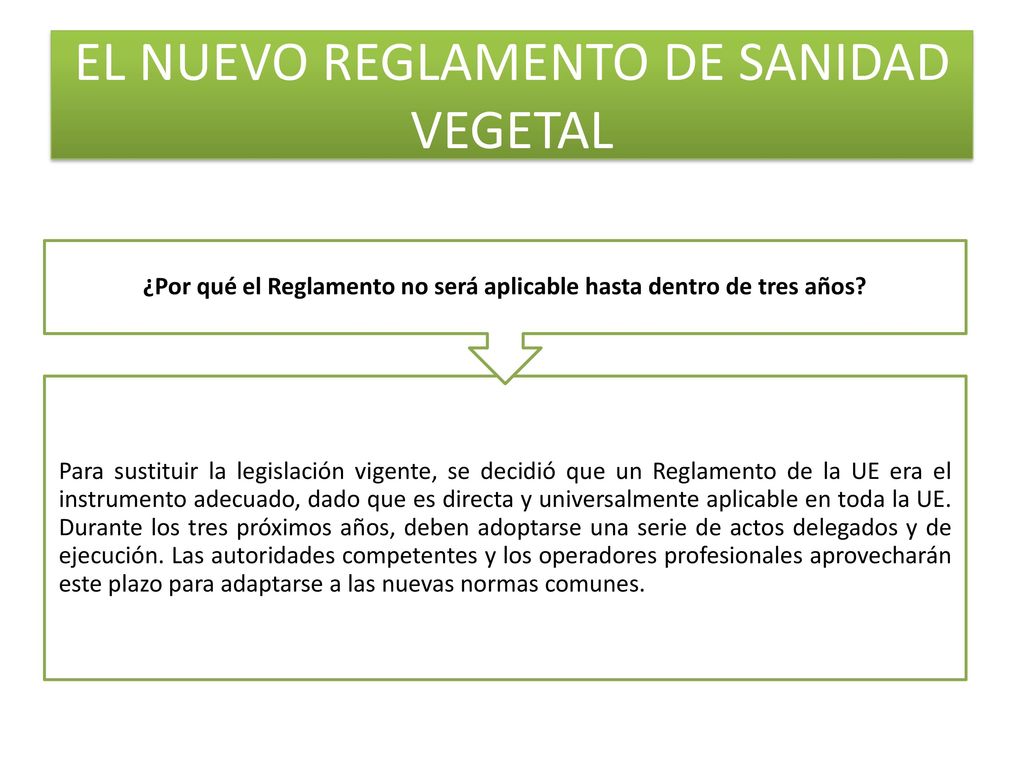 EL NUEVO REGLAMENTO DE SANIDAD VEGETAL

¿Por qué el Reglamento no será aplicable hasta dentro de tres años?

Para sustituir la legislación vigente, se decidió que un Reglamento de la UE era el instrumento adecuado, dado que es directa y universalmente aplicable en toda la UE. Durante los tres próximos años, deben adoptarse una serie de actos delegados y de ejecución. Las autoridades competentes y los operadores profesionales aprovecharán este plazo para adaptarse a las nuevas normas comunes.